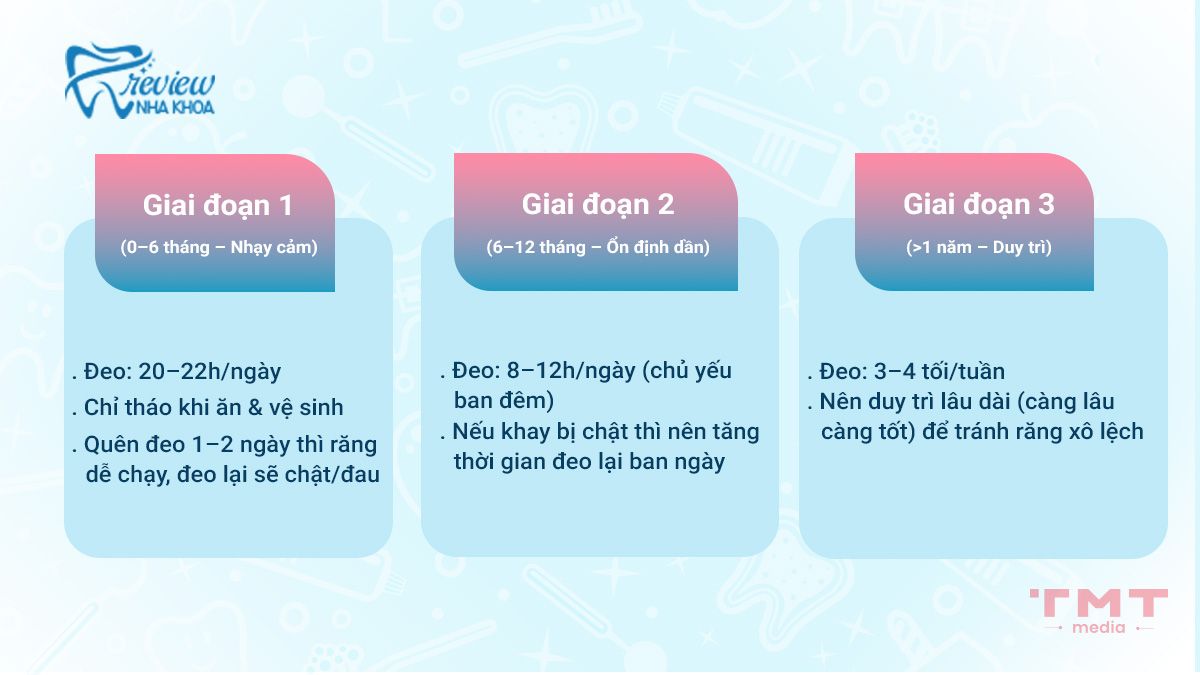 review NHA KHOA

Giai đoạn 1
(0–6 tháng – Nhạy cảm)

. Đeo: 20–22h/ngày
. Chỉ tháo khi ăn & vệ sinh
. Quên đeo 1–2 ngày thì răng dễ chạy, đeo lại sẽ chật/đau

Giai đoạn 2
(6–12 tháng – Ổn định dần)

. Đeo: 8–12h/ngày (chủ yếu ban đêm)
. Nếu khay bị chật thì nên tăng thời gian đeo lại ban ngày

Giai đoạn 3
(>1 năm – Duy trì)

. Đeo: 3–4 tối/tuần
. Nên duy trì lâu dài (càng lâu càng tốt) để tránh răng xô lệch

TMT media